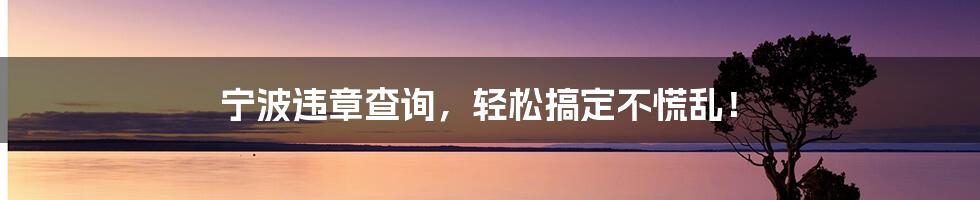 宁波违章查询，轻松搞定不慌乱！